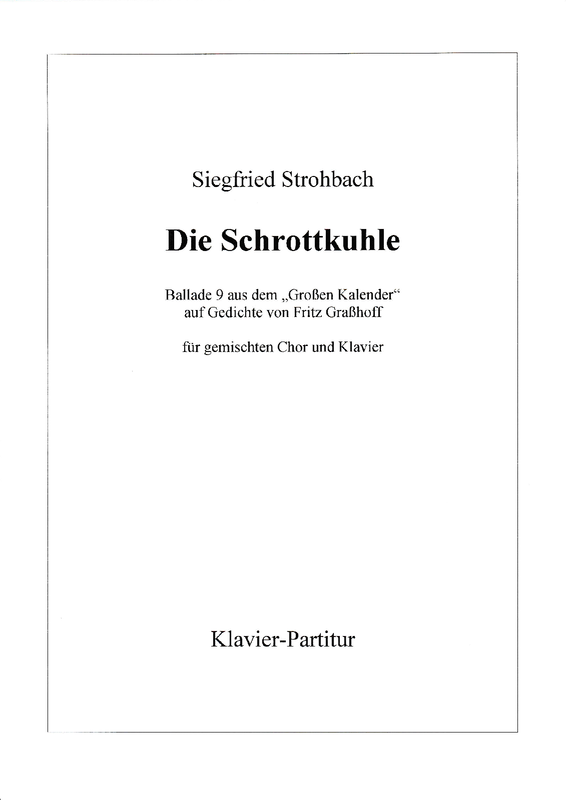 Siegfried Strohbach

Die Schrottkuhle

Ballade 9 aus dem „Großen Kalender“
auf Gedichte von Fritz Graßhoff

für gemischten Chor und Klavier

Klavier-Partitur